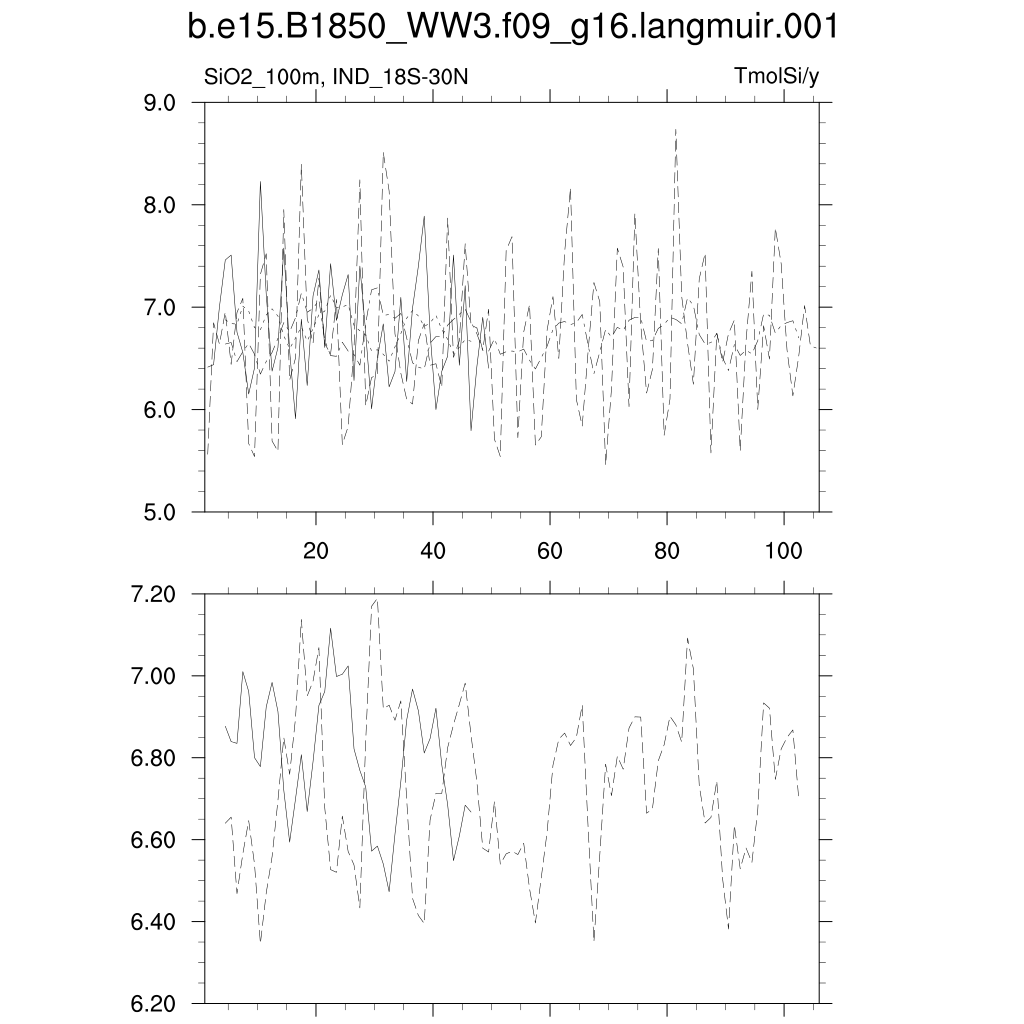 b.e15.B1850_WW3.f09_g16.langmuir.001

SiO2_100m, IND_18S-30N

TmolSi/y

9.0
8.0
7.0
6.0
5.0

20
40
60
80
100

7.20
7.00
6.80
6.60
6.40
6.20